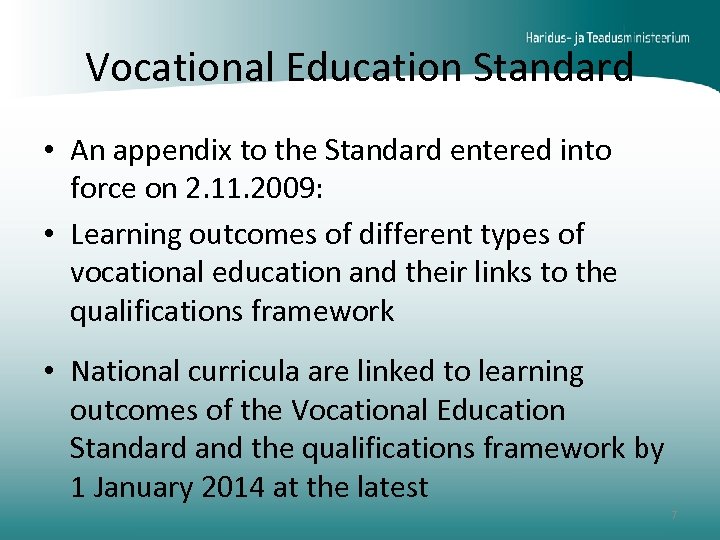 Haridus- ja Teadusministeerium

Vocational Education Standard

• An appendix to the Standard entered into force on 2.11.2009:
• Learning outcomes of different types of vocational education and their links to the qualifications framework

• National curricula are linked to learning outcomes of the Vocational Education Standard and the qualifications framework by 1 January 2014 at the latest

7